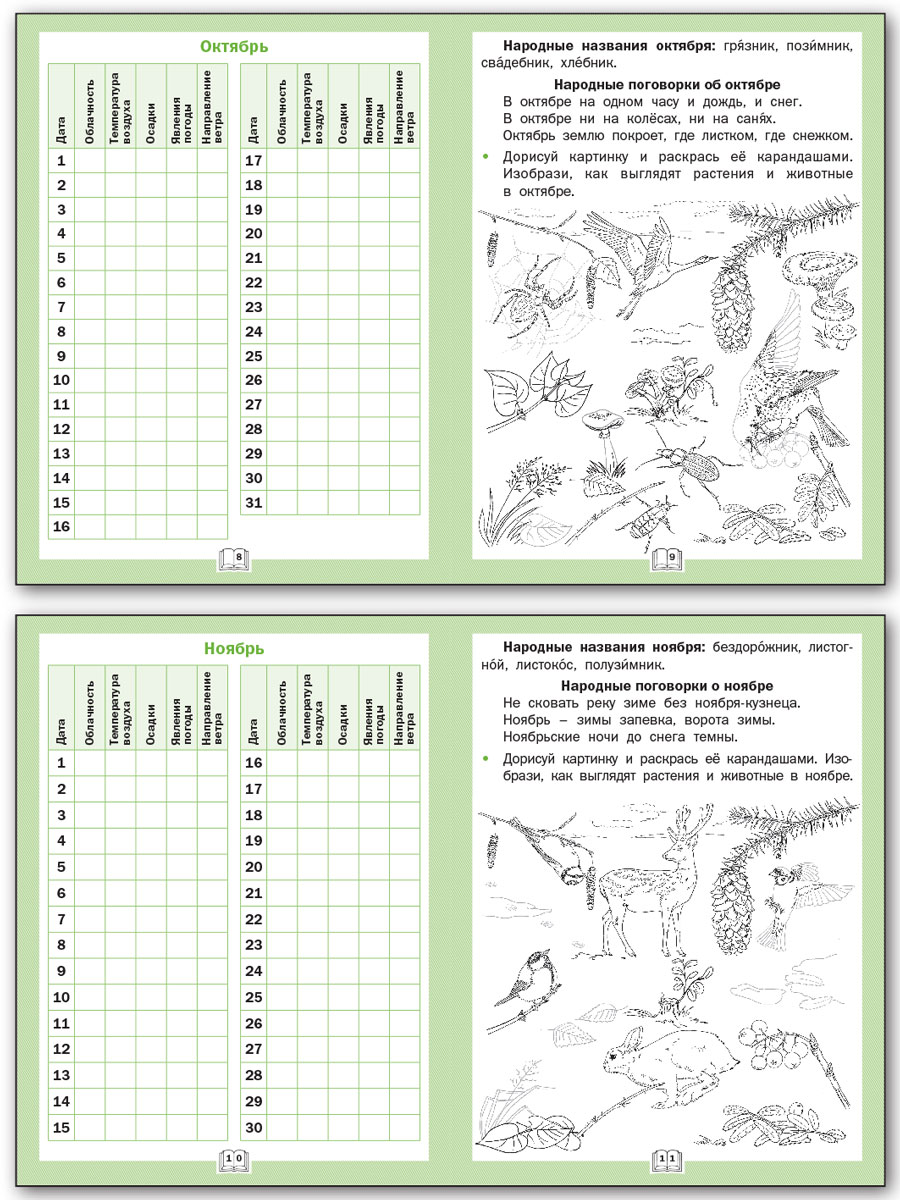 Октябрь

| Дата | Облачность | Температура воздуха | Осадки | Явления погоды | Направление ветра |
|---|---|---|---|---|---|
| 1 | | | | | |
| 2 | | | | | |
| 3 | | | | | |
| 4 | | | | | |
| 5 | | | | | |
| 6 | | | | | |
| 7 | | | | | |
| 8 | | | | | |
| 9 | | | | | |
| 10 | | | | | |
| 11 | | | | | |
| 12 | | | | | |
| 13 | | | | | |
| 14 | | | | | |
| 15 | | | | | |
| 16 | | | | | |

| Дата | Облачность | Температура воздуха | Осадки | Явления погоды | Направление ветра |
|---|---|---|---|---|---|
| 17 | | | | | |
| 18 | | | | | |
| 19 | | | | | |
| 20 | | | | | |
| 21 | | | | | |
| 22 | | | | | |
| 23 | | | | | |
| 24 | | | | | |
| 25 | | | | | |
| 26 | | | | | |
| 27 | | | | | |
| 28 | | | | | |
| 29 | | | | | |
| 30 | | | | | |
| 31 | | | | | |

8

Народные названия октября: гря́зник, пози́мник, сва́дебник, хле́бник.

Народные поговорки об октябре
В октябре на одном часу и дождь, и снег.
В октябре ни на колёсах, ни на саня́х.
Октябрь землю покроет, где листком, где снежком.

• Дорисуй картинку и раскрась её карандашами. Изобрази, как выглядят растения и животные в октябре.

9

Ноябрь

| Дата | Облачность | Температура воздуха | Осадки | Явления погоды | Направление ветра |
|---|---|---|---|---|---|
| 1 | | | | | |
| 2 | | | | | |
| 3 | | | | | |
| 4 | | | | | |
| 5 | | | | | |
| 6 | | | | | |
| 7 | | | | | |
| 8 | | | | | |
| 9 | | | | | |
| 10 | | | | | |
| 11 | | | | | |
| 12 | | | | | |
| 13 | | | | | |
| 14 | | | | | |
| 15 | | | | | |

| Дата | Облачность | Температура воздуха | Осадки | Явления погоды | Направление ветра |
|---|---|---|---|---|---|
| 16 | | | | | |
| 17 | | | | | |
| 18 | | | | | |
| 19 | | | | | |
| 20 | | | | | |
| 21 | | | | | |
| 22 | | | | | |
| 23 | | | | | |
| 24 | | | | | |
| 25 | | | | | |
| 26 | | | | | |
| 27 | | | | | |
| 28 | | | | | |
| 29 | | | | | |
| 30 | | | | | |

10

Народные названия ноября: бездоро́жник, листогно́й, листоко́с, полузи́мник.

Народные поговорки о ноябре
Не сковать реку зиме без ноября-кузнеца.
Ноябрь – зимы запевка, ворота зимы.
Ноябрьские ночи до снега темны.

• Дорисуй картинку и раскрась её карандашами. Изобрази, как выглядят растения и животные в ноябре.

11